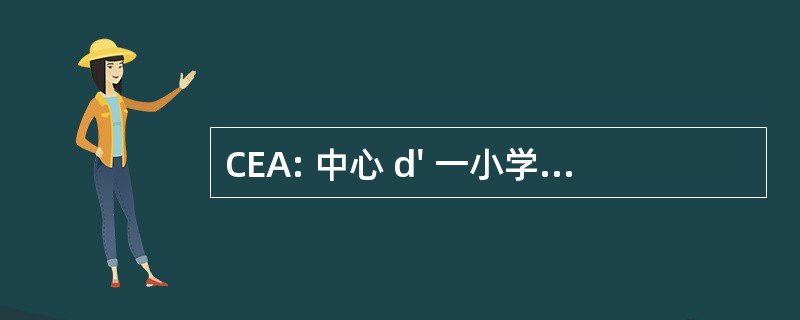 CEA: 中心 d' 一小学...